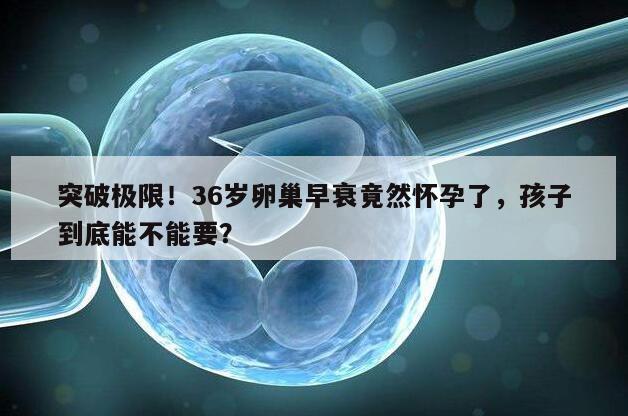 突破极限！36岁卵巢早衰竟然怀孕了，孩子到底能不能要？